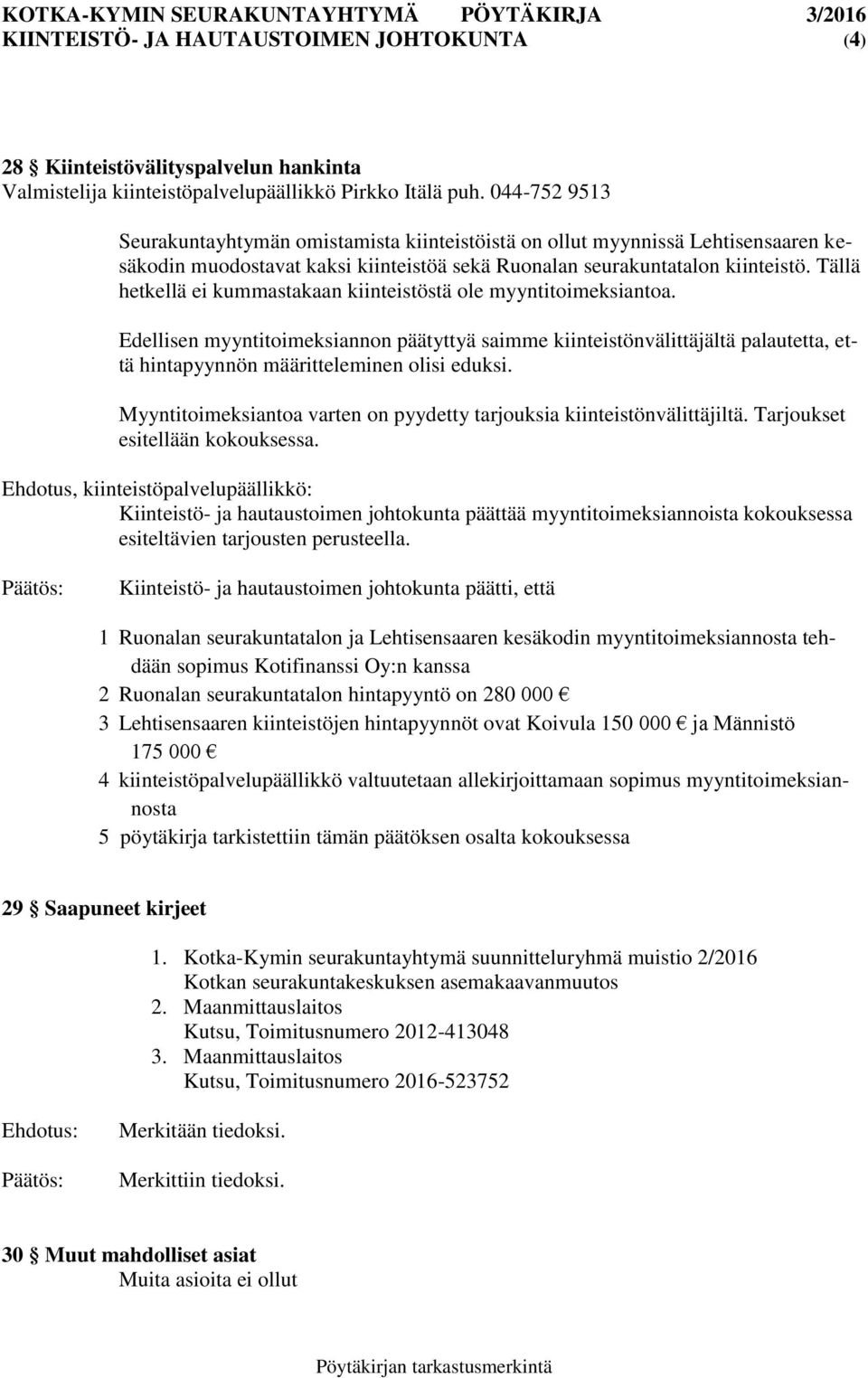 KOTKA-KYMIN SEURAKUNTAYHTYMÄ PÖYTÄKIRJA 3/2016
KIINTEISTÖ- JA HAUTAUSTOIMEN JOHTOKUNTA (4)

28 § Kiinteistövälityspalvelun hankinta
Valmistelija kiinteistöpalvelupäällikkö Pirkko Itälä puh. 044-752 9513

Seurakuntayhtymän omistamista kiinteistöistä on ollut myynnissä Lehtisensaaren kesäkodin muodostavat kaksi kiinteistöä sekä Ruonalan seurakuntatalon kiinteistö. Tällä hetkellä ei kummastakaan kiinteistöstä ole myyntitoimeksiantoa.

Edellisen myyntitoimeksiannon päätyttyä saimme kiinteistönvälittäjältä palautetta, että hintapyynnön määritteleminen olisi eduksi.

Myyntitoimeksiantoa varten on pyydetty tarjouksia kiinteistönvälittäjiltä. Tarjoukset esitellään kokouksessa.

Ehdotus, kiinteistöpalvelupäällikkö:
Kiinteistö- ja hautaustoimen johtokunta päättää myyntitoimeksiannoista kokouksessa esiteltävien tarjousten perusteella.

Päätös: Kiinteistö- ja hautaustoimen johtokunta päätti, että

1 Ruonalan seurakuntatalon ja Lehtisensaaren kesäkodin myyntitoimeksiannosta tehdään sopimus Kotifinanssi Oy:n kanssa
2 Ruonalan seurakuntatalon hintapyyntö on 280 000 €
3 Lehtisensaaren kiinteistöjen hintapyynnöt ovat Koivula 150 000 € ja Männistö 175 000 €
4 kiinteistöpalvelupäällikkö valtuutetaan allekirjoittamaan sopimus myyntitoimeksiannosta
5 pöytäkirja tarkistettiin tämän päätöksen osalta kokouksessa

29 § Saapuneet kirjeet

1. Kotka-Kymin seurakuntayhtymä suunnitteluryhmä muistio 2/2016
Kotkan seurakuntakeskuksen asemakaavanmuutos
2. Maanmittauslaitos
Kutsu, Toimitusnumero 2012-413048
3. Maanmittauslaitos
Kutsu, Toimitusnumero 2016-523752

Ehdotus: Merkitään tiedoksi.

Päätös: Merkittiin tiedoksi.

30 § Muut mahdolliset asiat
Muita asioita ei ollut

Pöytäkirjan tarkastusmerkintä